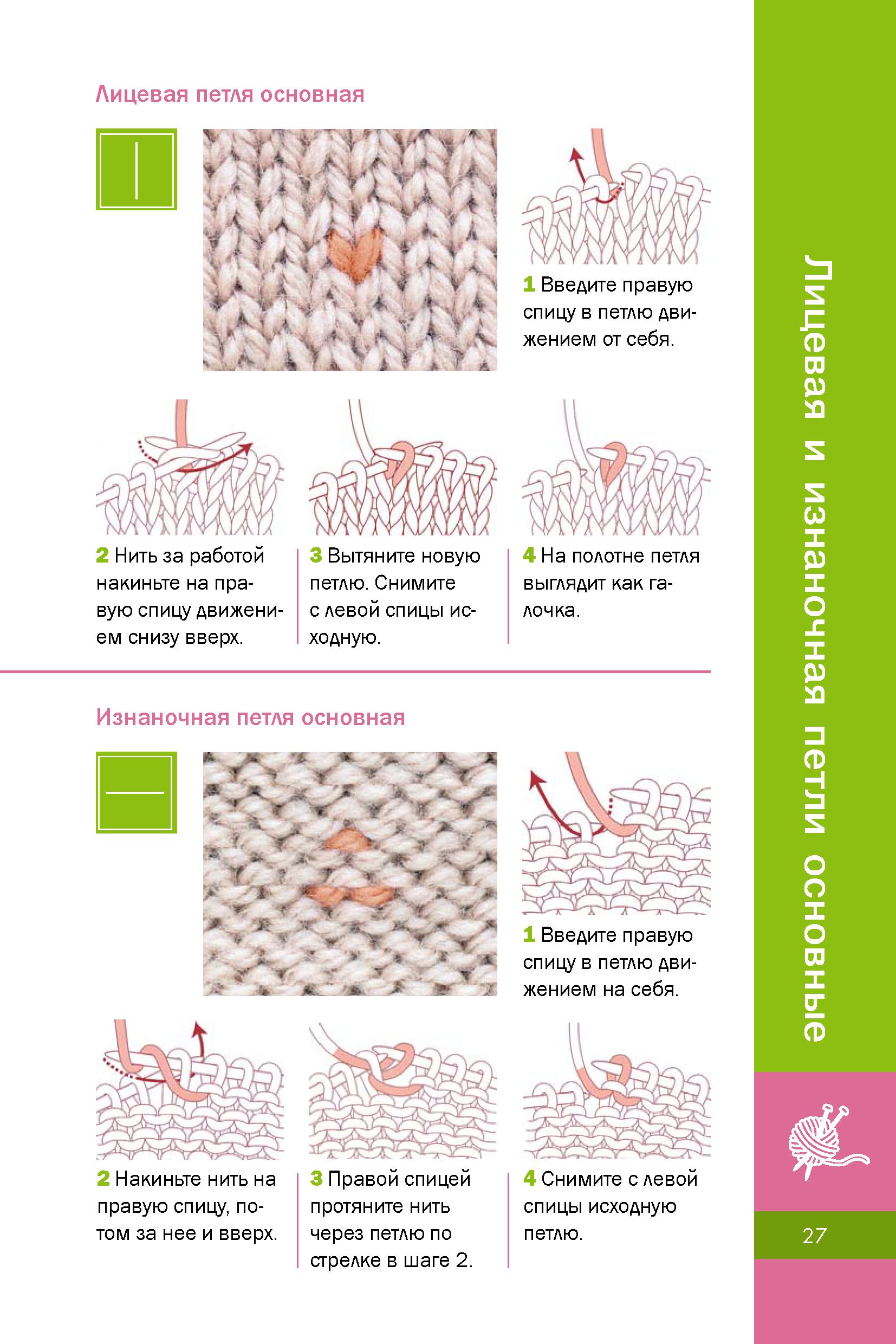 Лицевая петля основная

1 Введите правую спицу в петлю движением от себя.

2 Нить за работой накиньте на правую спицу движением снизу вверх.

3 Вытяните новую петлю. Снимите с левой спицы исходную.

4 На полотне петля выглядит как галочка.

Изнаночная петля основная

1 Введите правую спицу в петлю движением на себя.

2 Накиньте нить на правую спицу, потом за нее и вверх.

3 Правой спицей протяните нить через петлю по стрелке в шаге 2.

4 Снимите с левой спицы исходную петлю.

Лицевая и изнаночная петли основные

27